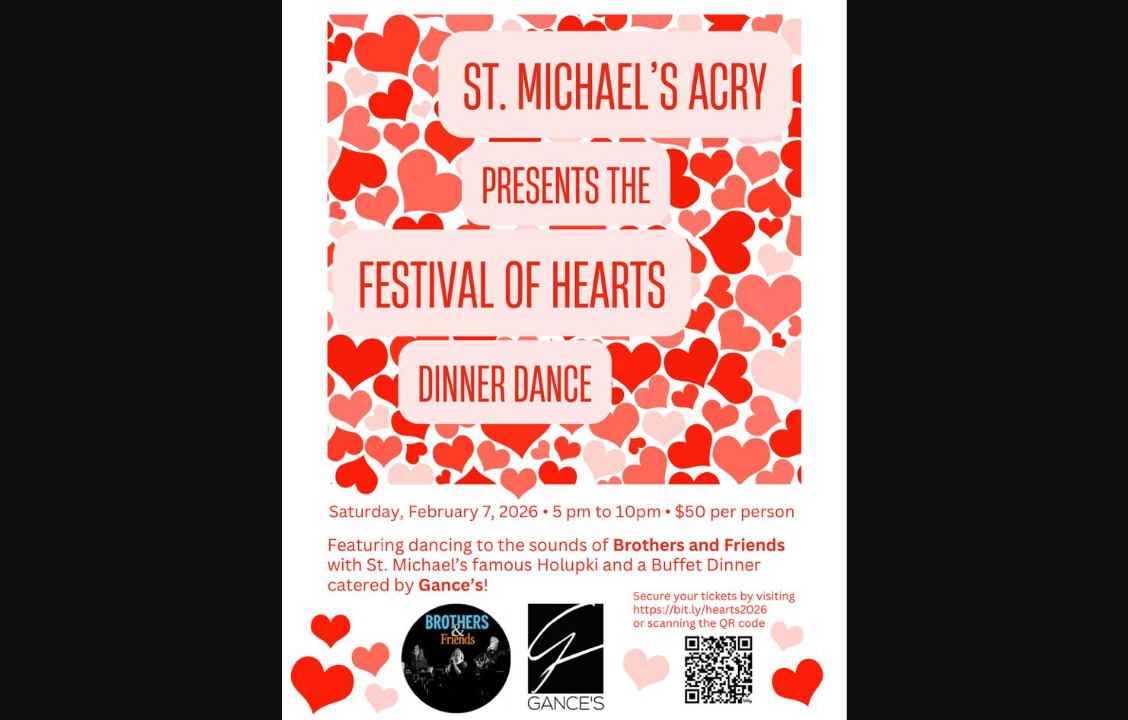 ST. MICHAEL'S ACRY

PRESENTS THE

FESTIVAL OF HEARTS

DINNER DANCE

Saturday, February 7, 2026 • 5 pm to 10pm • $50 per person

Featuring dancing to the sounds of Brothers and Friends with St. Michael's famous Holupki and a Buffet Dinner catered by Gance's!

BROTHERS & Friends

GANCE'S

Secure your tickets by visiting https://bit.ly/hearts2026 or scanning the QR code